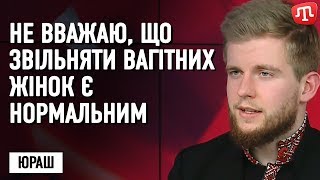 НЕ ВВАЖАЮ, ЩО ЗВІЛЬНЯТИ ВАГІТНИХ ЖІНОК Є НОРМАЛЬНИМ

ЮРАШ